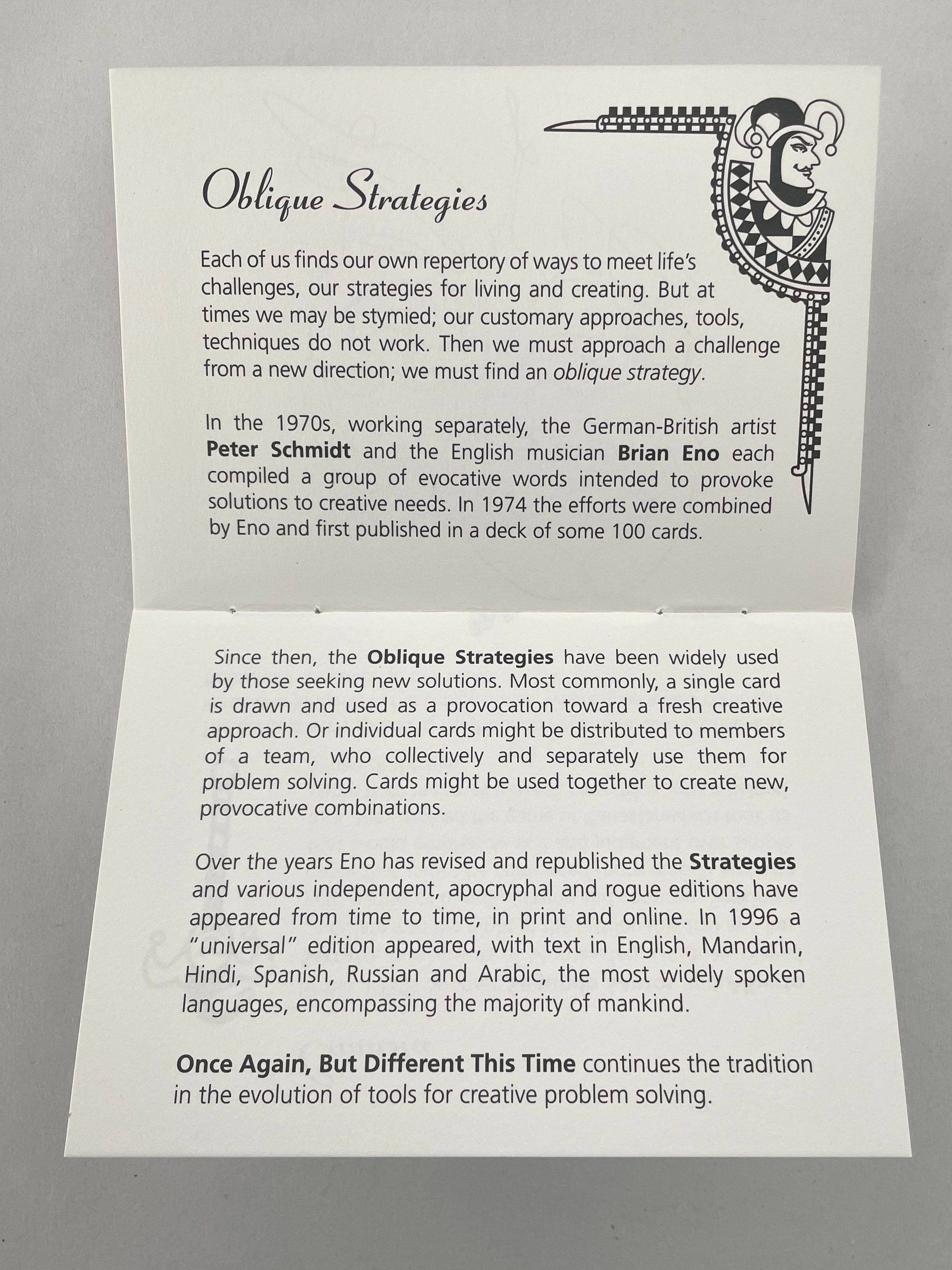 Oblique Strategies

Each of us finds our own repertory of ways to meet life's challenges, our strategies for living and creating. But at times we may be stymied; our customary approaches, tools, techniques do not work. Then we must approach a challenge from a new direction; we must find an oblique strategy.

In the 1970s, working separately, the German-British artist Peter Schmidt and the English musician Brian Eno each compiled a group of evocative words intended to provoke solutions to creative needs. In 1974 the efforts were combined by Eno and first published in a deck of some 100 cards.

Since then, the Oblique Strategies have been widely used by those seeking new solutions. Most commonly, a single card is drawn and used as a provocation toward a fresh creative approach. Or individual cards might be distributed to members of a team, who collectively and separately use them for problem solving. Cards might be used together to create new, provocative combinations.

Over the years Eno has revised and republished the Strategies and various independent, apocryphal and rogue editions have appeared from time to time, in print and online. In 1996 a "universal" edition appeared, with text in English, Mandarin, Hindi, Spanish, Russian and Arabic, the most widely spoken languages, encompassing the majority of mankind.

Once Again, But Different This Time continues the tradition in the evolution of tools for creative problem solving.